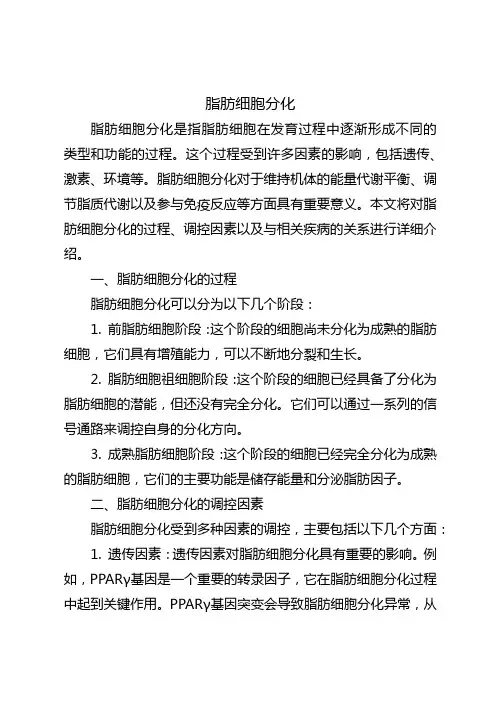 脂肪细胞分化

脂肪细胞分化是指脂肪细胞在发育过程中逐渐形成不同的类型和功能的过程。这个过程受到许多因素的影响，包括遗传、激素、环境等。脂肪细胞分化对于维持机体的能量代谢平衡、调节脂质代谢以及参与免疫反应等方面具有重要意义。本文将对脂肪细胞分化的过程、调控因素以及与相关疾病的关系进行详细介绍。

一、脂肪细胞分化的过程

脂肪细胞分化可以分为以下几个阶段：

1. 前脂肪细胞阶段：这个阶段的细胞尚未分化为成熟的脂肪细胞，它们具有增殖能力，可以不断地分裂和生长。

2. 脂肪细胞祖细胞阶段：这个阶段的细胞已经具备了分化为脂肪细胞的潜能，但还没有完全分化。它们可以通过一系列的信号通路来调控自身的分化方向。

3. 成熟脂肪细胞阶段：这个阶段的细胞已经完全分化为成熟的脂肪细胞，它们的主要功能是储存能量和分泌脂肪因子。

二、脂肪细胞分化的调控因素

脂肪细胞分化受到多种因素的调控，主要包括以下几个方面：

1. 遗传因素：遗传因素对脂肪细胞分化具有重要的影响。例如，PPARγ基因是一个重要的转录因子，它在脂肪细胞分化过程中起到关键作用。PPARγ基因突变会导致脂肪细胞分化异常，从